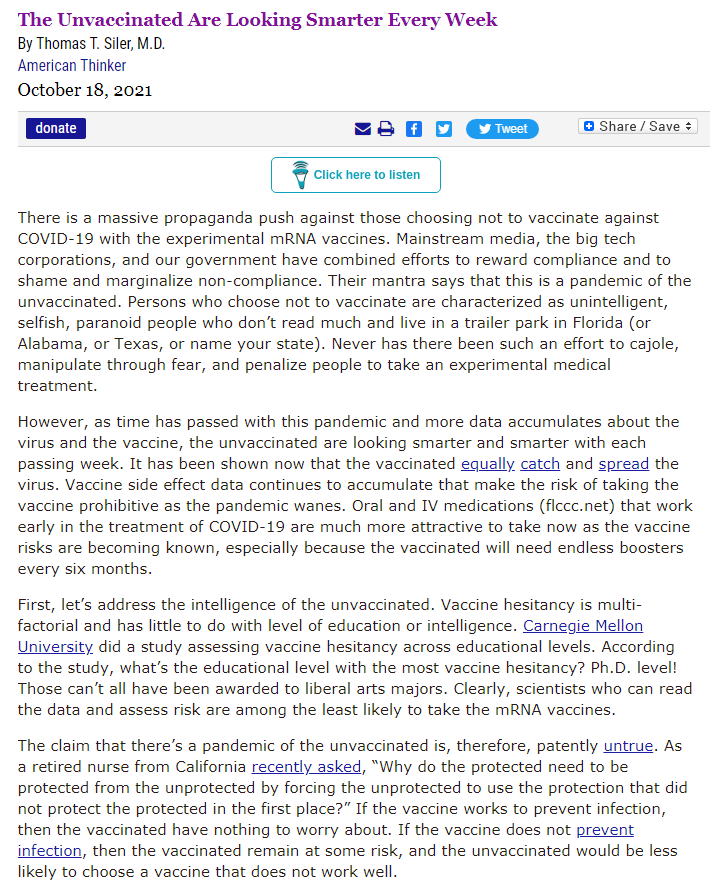 The Unvaccinated Are Looking Smarter Every Week
By Thomas T. Siler, M.D.
American Thinker
October 18, 2021

donate

Tweet

Share / Save

Click here to listen

There is a massive propaganda push against those choosing not to vaccinate against COVID-19 with the experimental mRNA vaccines. Mainstream media, the big tech corporations, and our government have combined efforts to reward compliance and to shame and marginalize non-compliance. Their mantra says that this is a pandemic of the unvaccinated. Persons who choose not to vaccinate are characterized as unintelligent, selfish, paranoid people who don't read much and live in a trailer park in Florida (or Alabama, or Texas, or name your state). Never has there been such an effort to cajole, manipulate through fear, and penalize people to take an experimental medical treatment.

However, as time has passed with this pandemic and more data accumulates about the virus and the vaccine, the unvaccinated are looking smarter and smarter with each passing week. It has been shown now that the vaccinated equally catch and spread the virus. Vaccine side effect data continues to accumulate that make the risk of taking the vaccine prohibitive as the pandemic wanes. Oral and IV medications (flccc.net) that work early in the treatment of COVID-19 are much more attractive to take now as the vaccine risks are becoming known, especially because the vaccinated will need endless boosters every six months.

First, let's address the intelligence of the unvaccinated. Vaccine hesitancy is multi-factorial and has little to do with level of education or intelligence. Carnegie Mellon University did a study assessing vaccine hesitancy across educational levels. According to the study, what's the educational level with the most vaccine hesitancy? Ph.D. level! Those can't all have been awarded to liberal arts majors. Clearly, scientists who can read the data and assess risk are among the least likely to take the mRNA vaccines.

The claim that there's a pandemic of the unvaccinated is, therefore, patently untrue. As a retired nurse from California recently asked, "Why do the protected need to be protected from the unprotected by forcing the unprotected to use the protection that did not protect the protected in the first place?" If the vaccine works to prevent infection, then the vaccinated have nothing to worry about. If the vaccine does not prevent infection, then the vaccinated remain at some risk, and the unvaccinated would be less likely to choose a vaccine that does not work well.